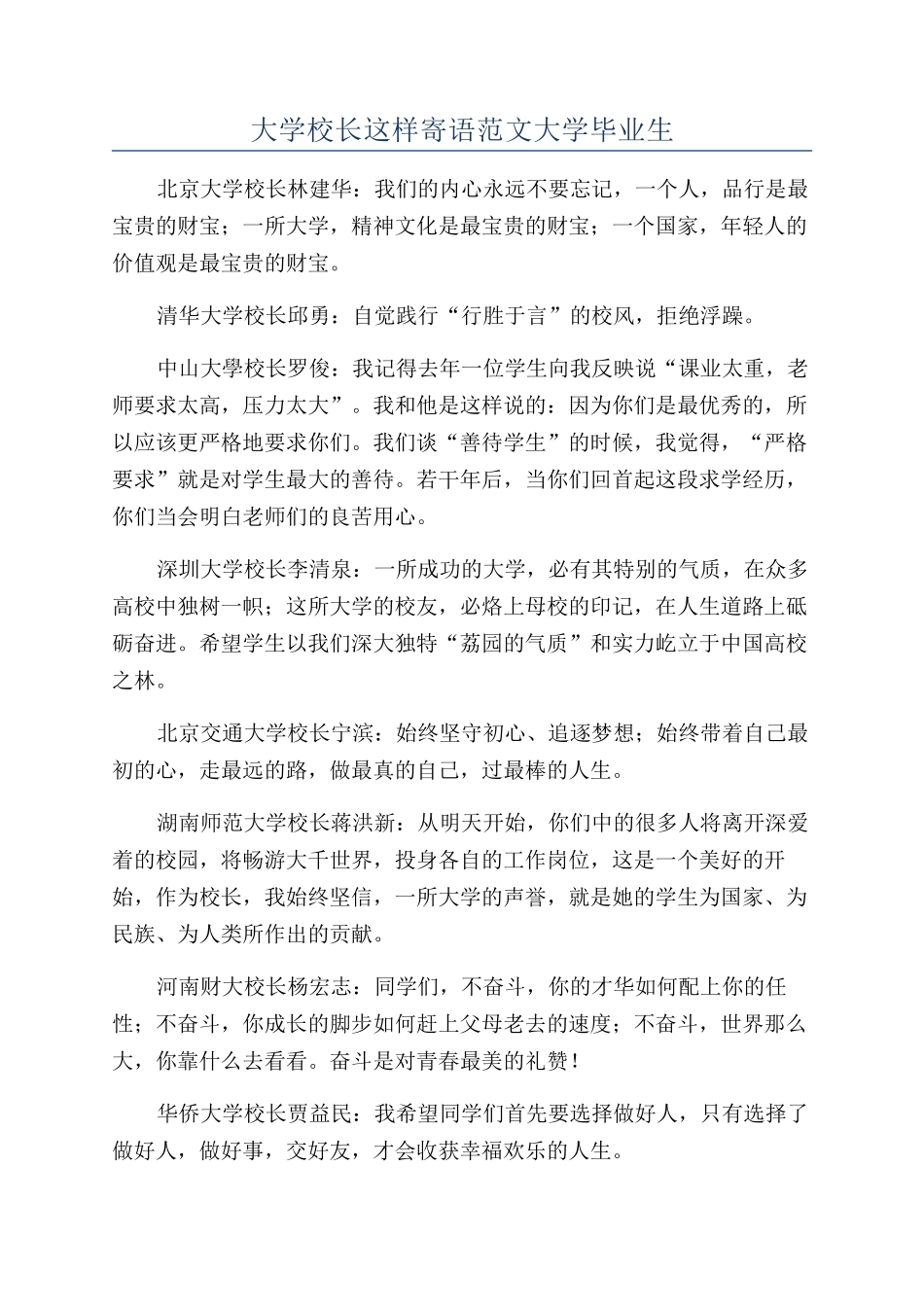 大学校长这样寄语范文大学毕业生

北京大学校长林建华：我们的内心永远不要忘记，一个人，品行是最宝贵的财宝；一所大学，精神文化是最宝贵的财宝；一个国家，年轻人的价值观是最宝贵的财宝。

清华大学校长邱勇：自觉践行“行胜于言”的校风，拒绝浮躁。

中山大學校长罗俊：我记得去年一位学生向我反映说“课业太重，老师要求太高，压力太大”。我和他是这样说的：因为你们是最优秀的，所以应该更严格地要求你们。我们谈“善待学生”的时候，我觉得，“严格要求”就是对学生最大的善待。若干年后，当你们回首起这段求学经历，你们当会明白老师们的良苦用心。

深圳大学校长李清泉：一所成功的大学，必有其特别的气质，在众多高校中独树一帜；这所大学的校友，必烙上母校的印记，在人生道路上砥砺奋进。希望学生以我们深大独特“荔园的气质”和实力屹立于中国高校之林。

北京交通大学校长宁滨：始终坚守初心、追逐梦想；始终带着自己最初的心，走最远的路，做最真的自己，过最棒的人生。

湖南师范大学校长蒋洪新：从明天开始，你们中的很多人将离开深爱着的校园，将畅游大千世界，投身各自的工作岗位，这是一个美好的开始，作为校长，我始终坚信，一所大学的声誉，就是她的学生为国家、为民族、为人类所作出的贡献。

河南财大校长杨宏志：同学们，不奋斗，你的才华如何配上你的任性；不奋斗，你成长的脚步如何赶上父母老去的速度；不奋斗，世界那么大，你靠什么去看看。奋斗是对青春最美的礼赞！

华侨大学校长贾益民：我希望同学们首先要选择做好人，只有选择了做好人，做好事，交好友，才会收获幸福欢乐的人生。